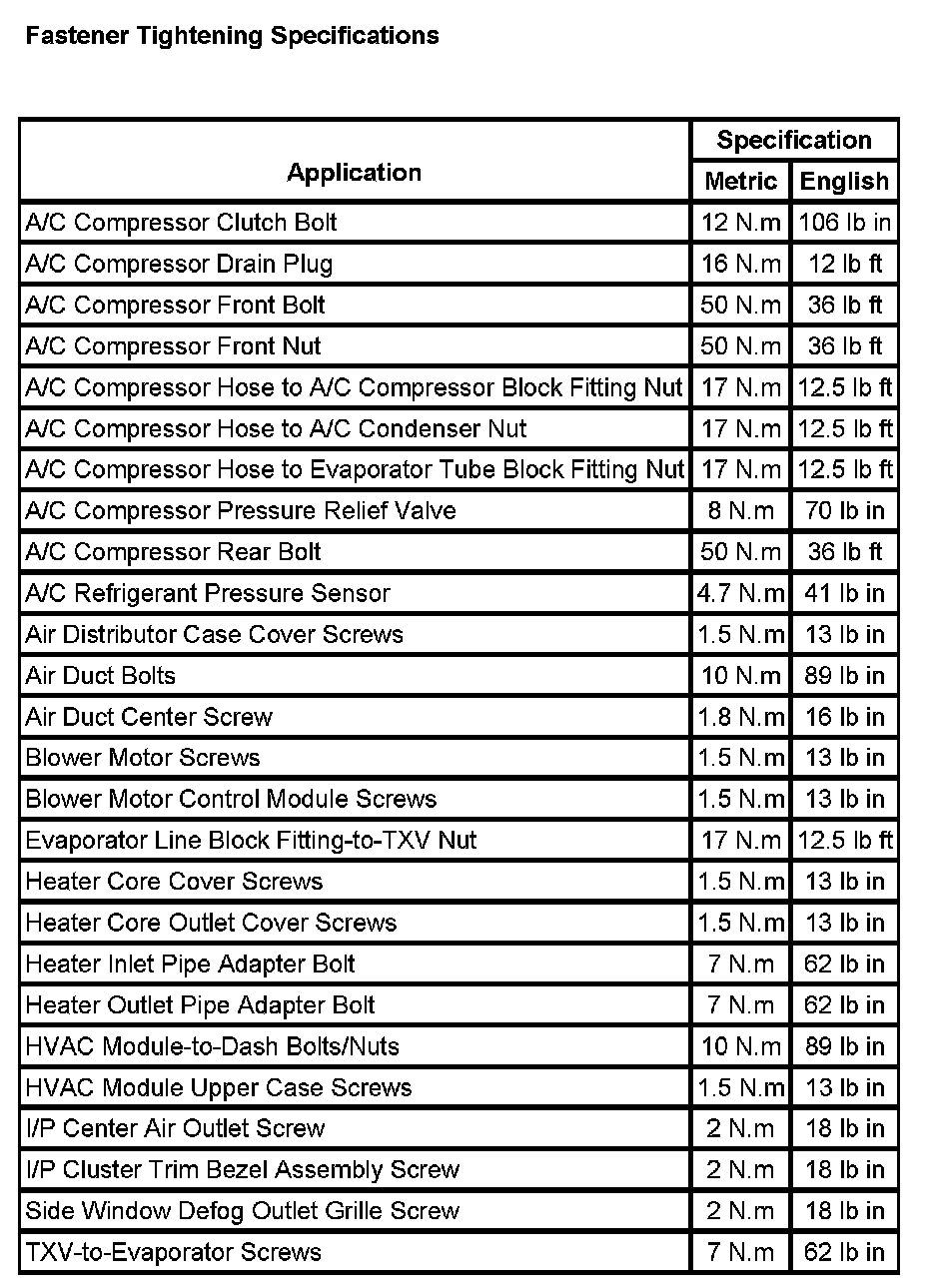 Fastener Tightening Specifications

| Application | Specification Metric | Specification English |
|---|---|---|
| A/C Compressor Clutch Bolt | 12 N.m | 106 lb in |
| A/C Compressor Drain Plug | 16 N.m | 12 lb ft |
| A/C Compressor Front Bolt | 50 N.m | 36 lb ft |
| A/C Compressor Front Nut | 50 N.m | 36 lb ft |
| A/C Compressor Hose to A/C Compressor Block Fitting Nut | 17 N.m | 12.5 lb ft |
| A/C Compressor Hose to A/C Condenser Nut | 17 N.m | 12.5 lb ft |
| A/C Compressor Hose to Evaporator Tube Block Fitting Nut | 17 N.m | 12.5 lb ft |
| A/C Compressor Pressure Relief Valve | 8 N.m | 70 lb in |
| A/C Compressor Rear Bolt | 50 N.m | 36 lb ft |
| A/C Refrigerant Pressure Sensor | 4.7 N.m | 41 lb in |
| Air Distributor Case Cover Screws | 1.5 N.m | 13 lb in |
| Air Duct Bolts | 10 N.m | 89 lb in |
| Air Duct Center Screw | 1.8 N.m | 16 lb in |
| Blower Motor Screws | 1.5 N.m | 13 lb in |
| Blower Motor Control Module Screws | 1.5 N.m | 13 lb in |
| Evaporator Line Block Fitting-to-TXV Nut | 17 N.m | 12.5 lb ft |
| Heater Core Cover Screws | 1.5 N.m | 13 lb in |
| Heater Core Outlet Cover Screws | 1.5 N.m | 13 lb in |
| Heater Inlet Pipe Adapter Bolt | 7 N.m | 62 lb in |
| Heater Outlet Pipe Adapter Bolt | 7 N.m | 62 lb in |
| HVAC Module-to-Dash Bolts/Nuts | 10 N.m | 89 lb in |
| HVAC Module Upper Case Screws | 1.5 N.m | 13 lb in |
| I/P Center Air Outlet Screw | 2 N.m | 18 lb in |
| I/P Cluster Trim Bezel Assembly Screw | 2 N.m | 18 lb in |
| Side Window Defog Outlet Grille Screw | 2 N.m | 18 lb in |
| TXV-to-Evaporator Screws | 7 N.m | 62 lb in |